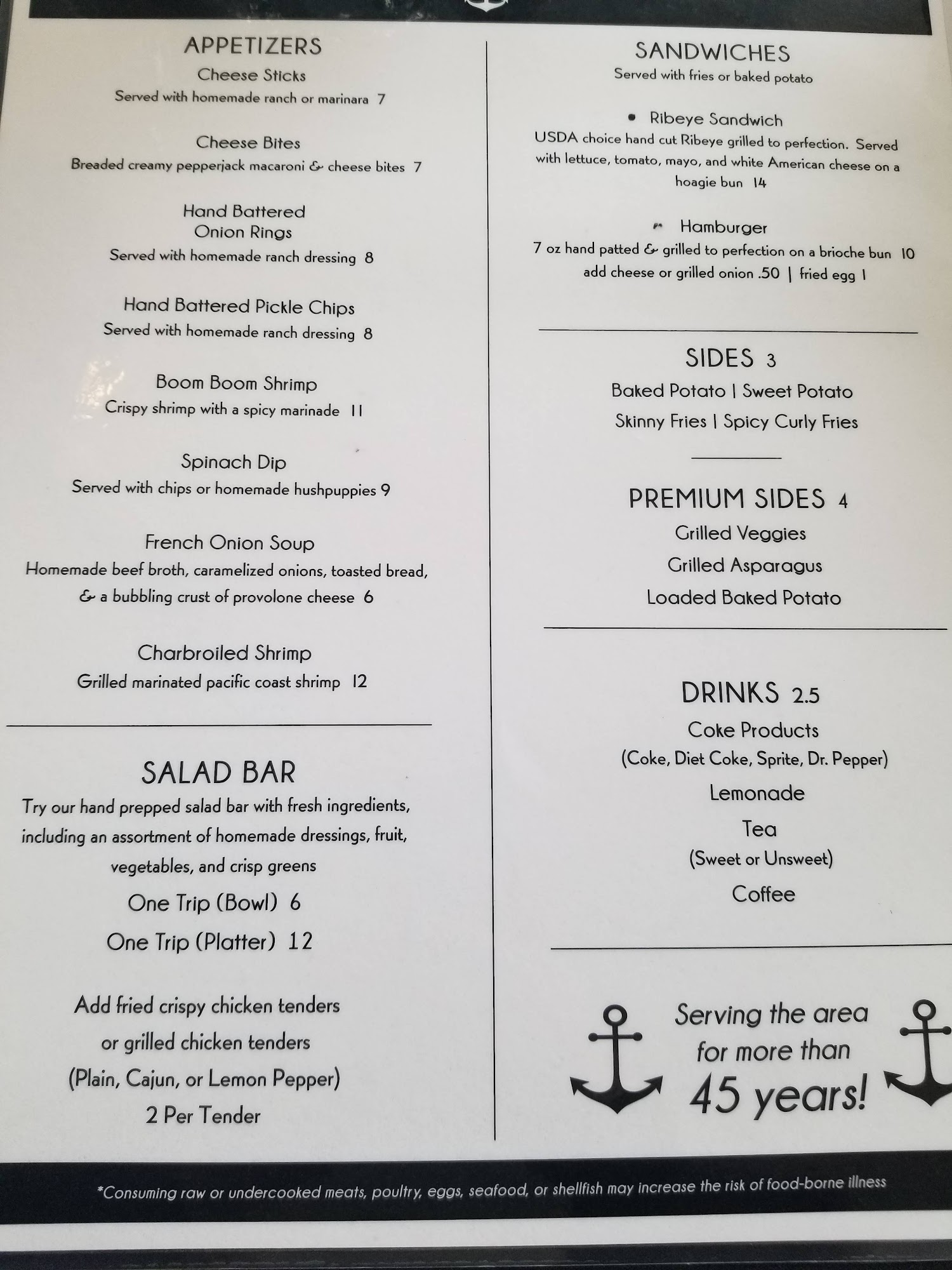 APPETIZERS
Cheese Sticks
Served with homemade ranch or marinara 7

Cheese Bites
Breaded creamy pepperjack macaroni & cheese bites 7

Hand Battered
Onion Rings
Served with homemade ranch dressing 8

Hand Battered Pickle Chips
Served with homemade ranch dressing 8

Boom Boom Shrimp
Crispy shrimp with a spicy marinade 11

Spinach Dip
Served with chips or homemade hushpuppies 9

French Onion Soup
Homemade beef broth, caramelized onions, toasted bread, & a bubbling crust of provolone cheese 6

Charbroiled Shrimp
Grilled marinated pacific coast shrimp 12

SALAD BAR
Try our hand prepped salad bar with fresh ingredients, including an assortment of homemade dressings, fruit, vegetables, and crisp greens
One Trip (Bowl) 6
One Trip (Platter) 12

Add fried crispy chicken tenders
or grilled chicken tenders
(Plain, Cajun, or Lemon Pepper)
2 Per Tender

SANDWICHES
Served with fries or baked potato

• Ribeye Sandwich
USDA choice hand cut Ribeye grilled to perfection. Served with lettuce, tomato, mayo, and white American cheese on a hoagie bun 14

Hamburger
7 oz hand patted & grilled to perfection on a brioche bun 10
add cheese or grilled onion .50 | fried egg 1

SIDES 3
Baked Potato | Sweet Potato
Skinny Fries | Spicy Curly Fries

PREMIUM SIDES 4
Grilled Veggies
Grilled Asparagus
Loaded Baked Potato

DRINKS 2.5
Coke Products
(Coke, Diet Coke, Sprite, Dr. Pepper)
Lemonade
Tea
(Sweet or Unsweet)
Coffee

Serving the area
for more than
45 years!

*Consuming raw or undercooked meats, poultry, eggs, seafood, or shellfish may increase the risk of food-borne illness